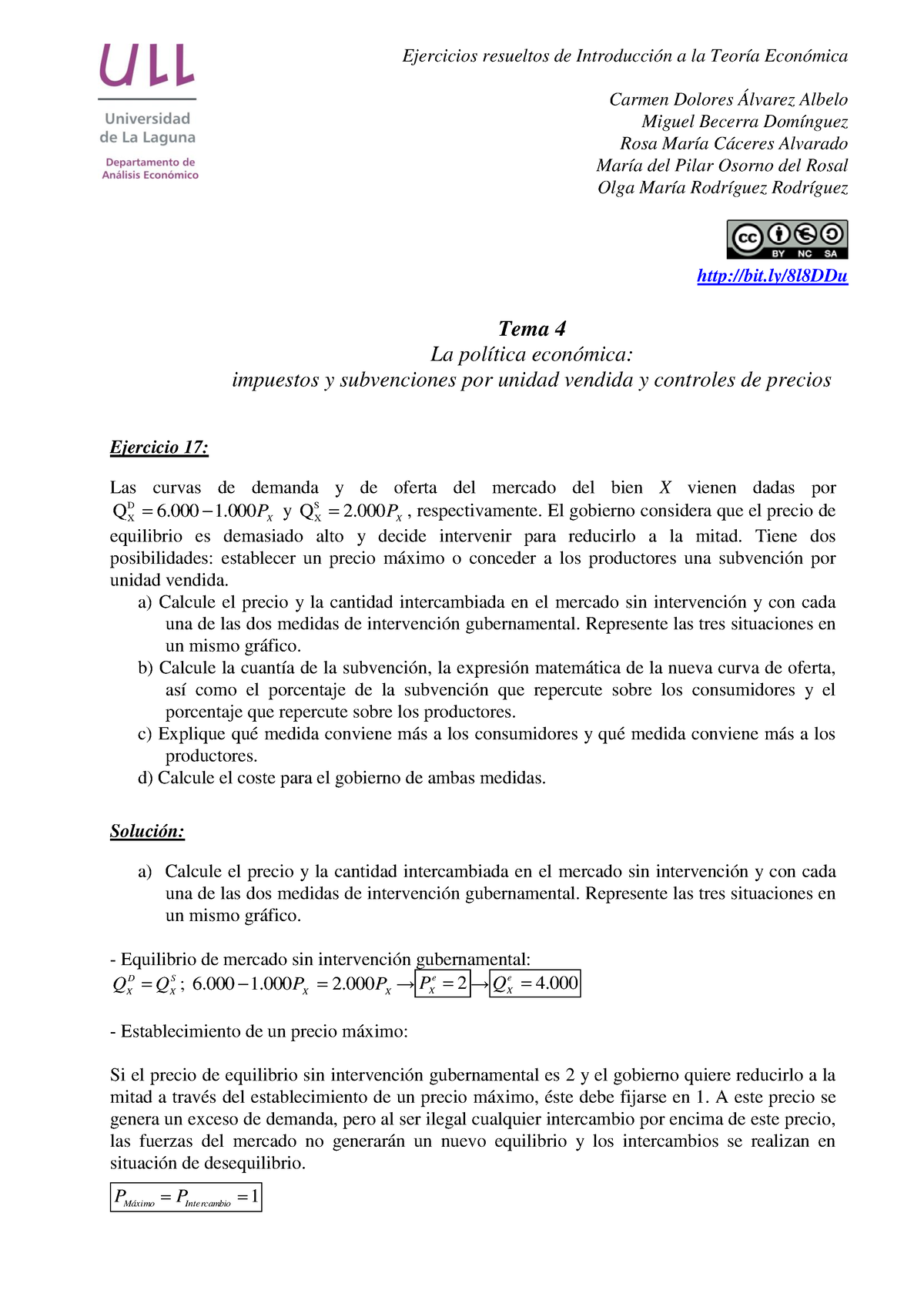 ULL
Universidad de La Laguna
Departamento de Análisis Económico

Ejercicios resueltos de Introducción a la Teoría Económica

Carmen Dolores Álvarez Albelo
Miguel Becerra Domínguez
Rosa María Cáceres Alvarado
María del Pilar Osorno del Rosal
Olga María Rodríguez Rodríguez

cc BY NC SA

http://bit.ly/8l8DDu

Tema 4
La política económica:
impuestos y subvenciones por unidad vendida y controles de precios

Ejercicio 17:

Las curvas de demanda y de oferta del mercado del bien $X$ vienen dadas por $Q_X^D = 6.000 - 1.000P_X$ y $Q_X^S = 2.000P_X$, respectivamente. El gobierno considera que el precio de equilibrio es demasiado alto y decide intervenir para reducirlo a la mitad. Tiene dos posibilidades: establecer un precio máximo o conceder a los productores una subvención por unidad vendida.
a) Calcule el precio y la cantidad intercambiada en el mercado sin intervención y con cada una de las dos medidas de intervención gubernamental. Represente las tres situaciones en un mismo gráfico.
b) Calcule la cuantía de la subvención, la expresión matemática de la nueva curva de oferta, así como el porcentaje de la subvención que repercute sobre los consumidores y el porcentaje que repercute sobre los productores.
c) Explique qué medida conviene más a los consumidores y qué medida conviene más a los productores.
d) Calcule el coste para el gobierno de ambas medidas.

Solución:

a) Calcule el precio y la cantidad intercambiada en el mercado sin intervención y con cada una de las dos medidas de intervención gubernamental. Represente las tres situaciones en un mismo gráfico.

- Equilibrio de mercado sin intervención gubernamental:
$Q_X^D = Q_X^S$; $6.000 - 1.000P_X = 2.000P_X \rightarrow \boxed{P_X^e = 2} \rightarrow \boxed{Q_X^e = 4.000}$

- Establecimiento de un precio máximo:

Si el precio de equilibrio sin intervención gubernamental es 2 y el gobierno quiere reducirlo a la mitad a través del establecimiento de un precio máximo, éste debe fijarse en 1. A este precio se genera un exceso de demanda, pero al ser ilegal cualquier intercambio por encima de este precio, las fuerzas del mercado no generarán un nuevo equilibrio y los intercambios se realizan en situación de desequilibrio.

$\boxed{P_{Máximo} = P_{Intercambio} = 1}$